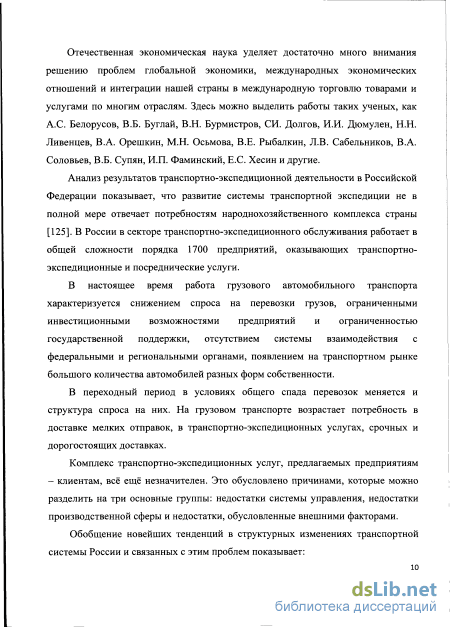 Отечественная экономическая наука уделяет достаточно много внимания решению проблем глобальной экономики, международных экономических отношений и интеграции нашей страны в международную торговлю товарами и услугами по многим отраслям. Здесь можно выделить работы таких ученых, как А.С. Белорусов, В.Б. Буглай, В.Н. Бурмистров, СИ. Долгов, И.И. Дюмулен, Н.Н. Ливенцев, В.А. Орешкин, М.Н. Осьмова, В.Е. Рыбалкин, Л.В. Сабельников, В.А. Соловьев, В.Б. Супян, И.П. Фаминский, Е.С. Хесин и другие.

Анализ результатов транспортно-экспедиционной деятельности в Российской Федерации показывает, что развитие системы транспортной экспедиции не в полной мере отвечает потребностям народнохозяйственного комплекса страны [125]. В России в секторе транспортно-экспедиционного обслуживания работает в общей сложности порядка 1700 предприятий, оказывающих транспортно-экспедиционные и посреднические услуги.

В настоящее время работа грузового автомобильного транспорта характеризуется снижением спроса на перевозки грузов, ограниченными инвестиционными возможностями предприятий и ограниченностью государственной поддержки, отсутствием системы взаимодействия с федеральными и региональными органами, появлением на транспортном рынке большого количества автомобилей разных форм собственности.

В переходный период в условиях общего спада перевозок меняется и структура спроса на них. На грузовом транспорте возрастает потребность в доставке мелких отправок, в транспортно-экспедиционных услугах, срочных и дорогостоящих доставках.

Комплекс транспортно-экспедиционных услуг, предлагаемых предприятиям – клиентам, всё ещё незначителен. Это обусловлено причинами, которые можно разделить на три основные группы: недостатки системы управления, недостатки производственной сферы и недостатки, обусловленные внешними факторами.

Обобщение новейших тенденций в структурных изменениях транспортной системы России и связанных с этим проблем показывает:

10

dsLib.net
библиотека диссертаций